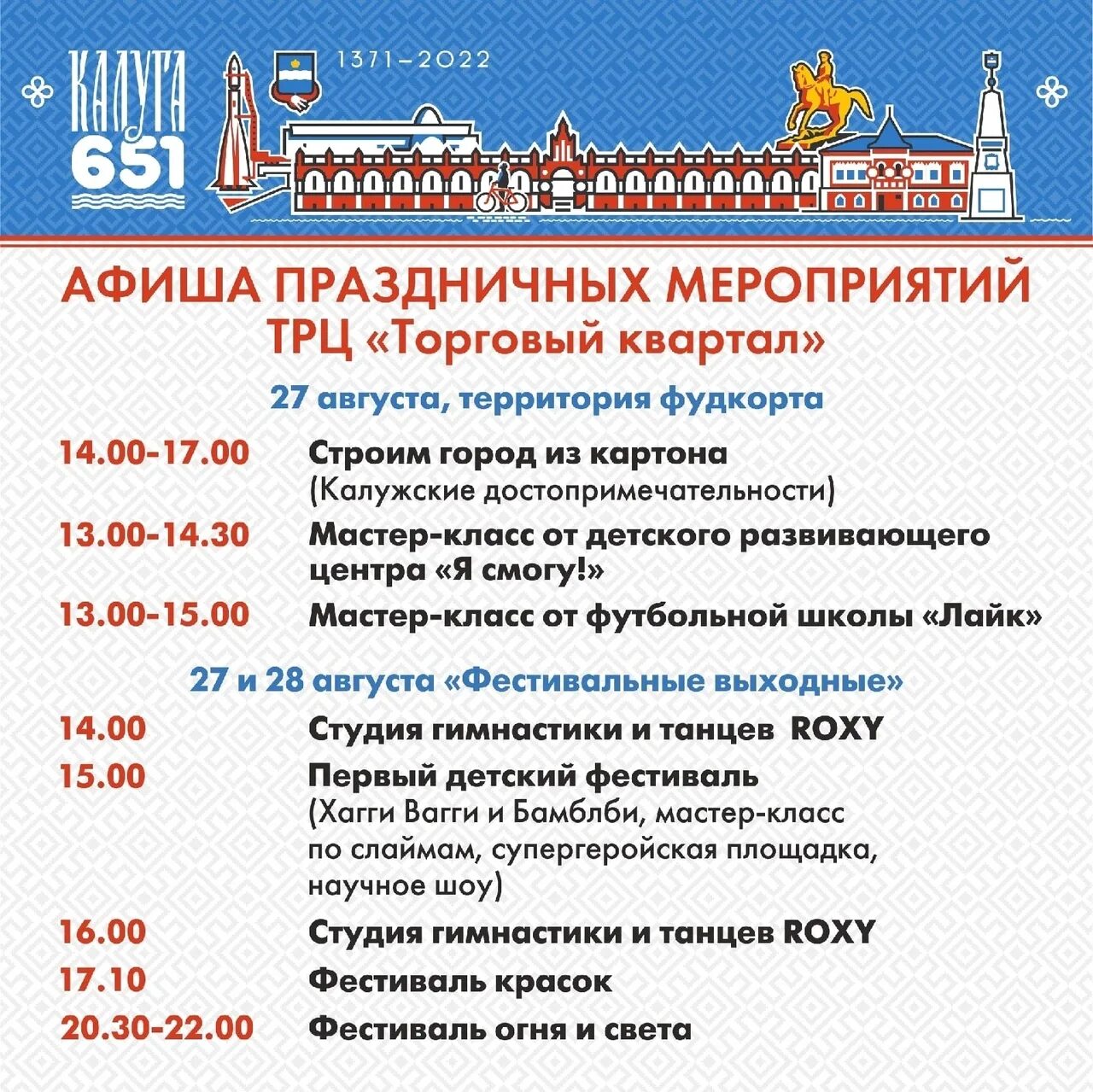 КАЛУГА 651

1371–2022

АФИША ПРАЗДНИЧНЫХ МЕРОПРИЯТИЙ
ТРЦ «Торговый квартал»

27 августа, территория фудкорта

14.00-17.00 Строим город из картона (Калужские достопримечательности)

13.00-14.30 Мастер-класс от детского развивающего центра «Я смогу!»

13.00-15.00 Мастер-класс от футбольной школы «Лайк»

27 и 28 августа «Фестивальные выходные»

14.00 Студия гимнастики и танцев ROXY

15.00 Первый детский фестиваль (Хагги Вагги и Бамблби, мастер-класс по слаймам, супергеройская площадка, научное шоу)

16.00 Студия гимнастики и танцев ROXY

17.10 Фестиваль красок

20.30-22.00 Фестиваль огня и света